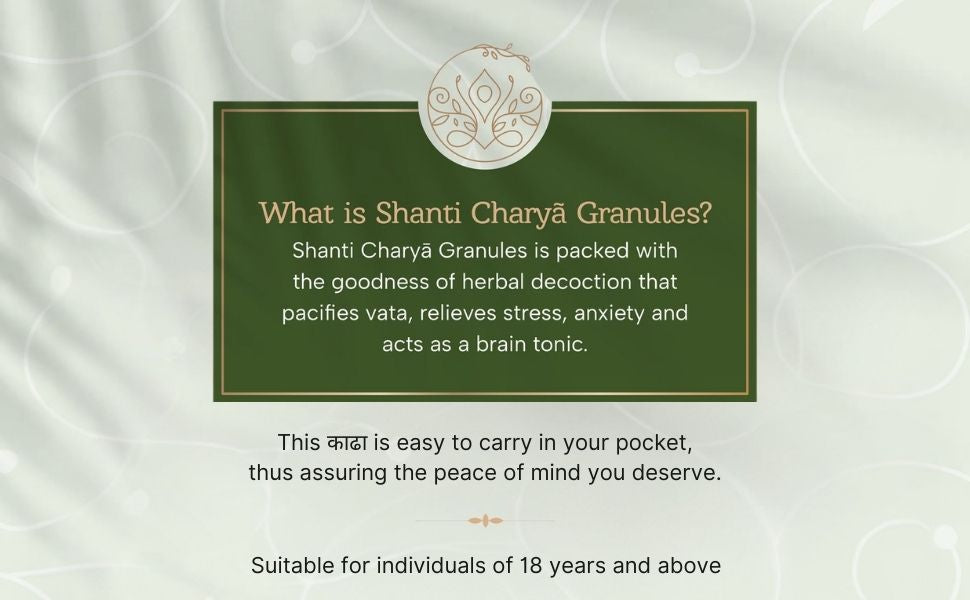 What is Shanti Charyā Granules?

Shanti Charyā Granules is packed with the goodness of herbal decoction that pacifies vata, relieves stress, anxiety and acts as a brain tonic.

This काढा is easy to carry in your pocket, thus assuring the peace of mind you deserve.

Suitable for individuals of 18 years and above